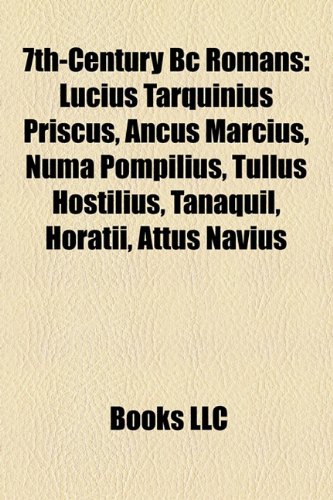 7th-Century Bc Romans: Lucius Tarquinius Priscus, Ancus Marcius, Numa Pompilius, Tullus Hostilius, Tanaquil, Horatii, Attus Navius

Books LLC